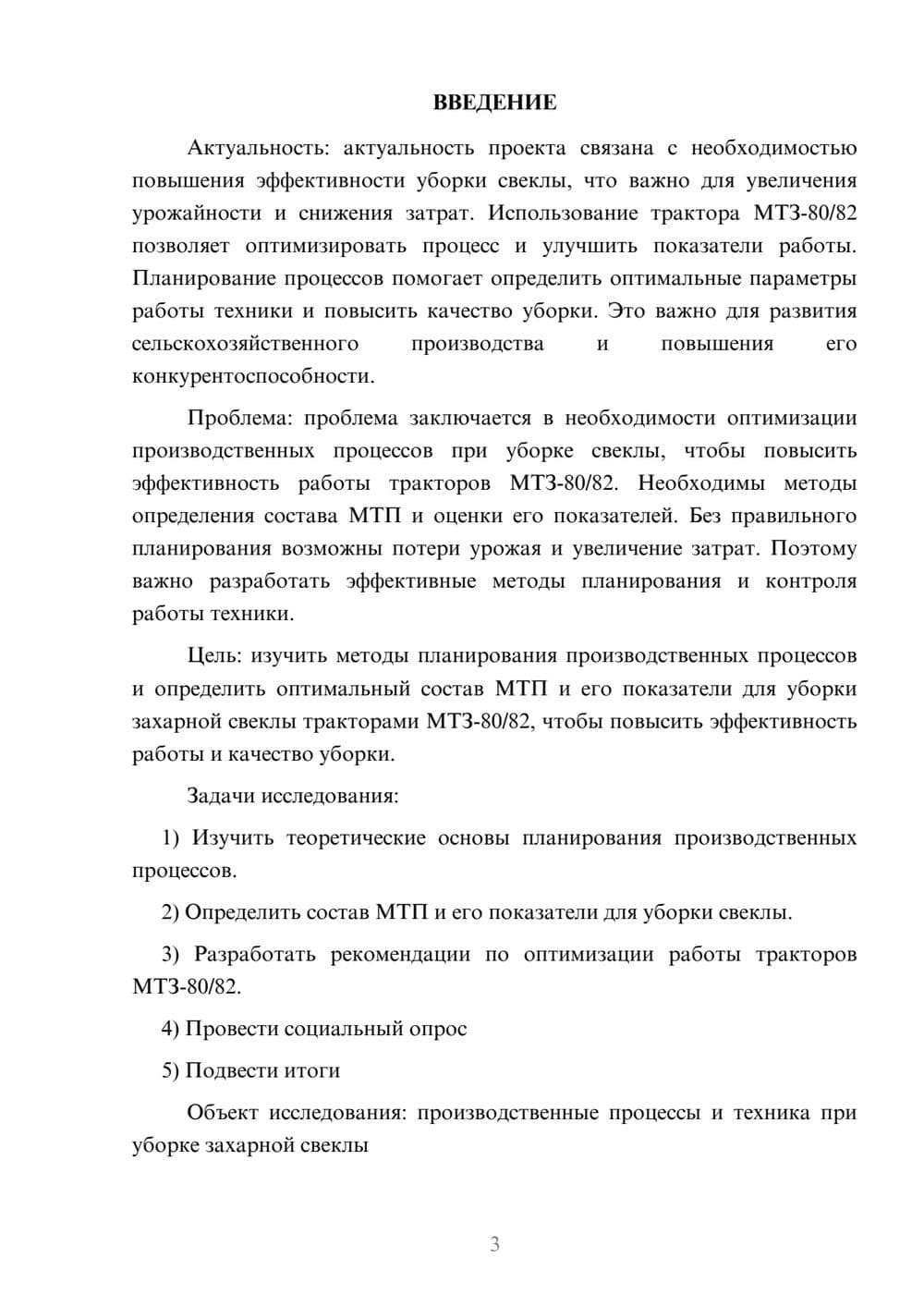 ВВЕДЕНИЕ

Актуальность: актуальность проекта связана с необходимостью повышения эффективности уборки свеклы, что важно для увеличения урожайности и снижения затрат. Использование трактора МТЗ-80/82 позволяет оптимизировать процесс и улучшить показатели работы. Планирование процессов помогает определить оптимальные параметры работы техники и повысить качество уборки. Это важно для развития сельскохозяйственного производства и повышения его конкурентоспособности.

Проблема: проблема заключается в необходимости оптимизации производственных процессов при уборке свеклы, чтобы повысить эффективность работы тракторов МТЗ-80/82. Необходимы методы определения состава МТП и оценки его показателей. Без правильного планирования возможны потери урожая и увеличение затрат. Поэтому важно разработать эффективные методы планирования и контроля работы техники.

Цель: изучить методы планирования производственных процессов и определить оптимальный состав МТП и его показатели для уборки захарной свеклы тракторами МТЗ-80/82, чтобы повысить эффективность работы и качество уборки.

Задачи исследования:

1) Изучить теоретические основы планирования производственных процессов.

2) Определить состав МТП и его показатели для уборки свеклы.

3) Разработать рекомендации по оптимизации работы тракторов МТЗ-80/82.

4) Провести социальный опрос

5) Подвести итоги

Объект исследования: производственные процессы и техника при уборке захарной свеклы

3